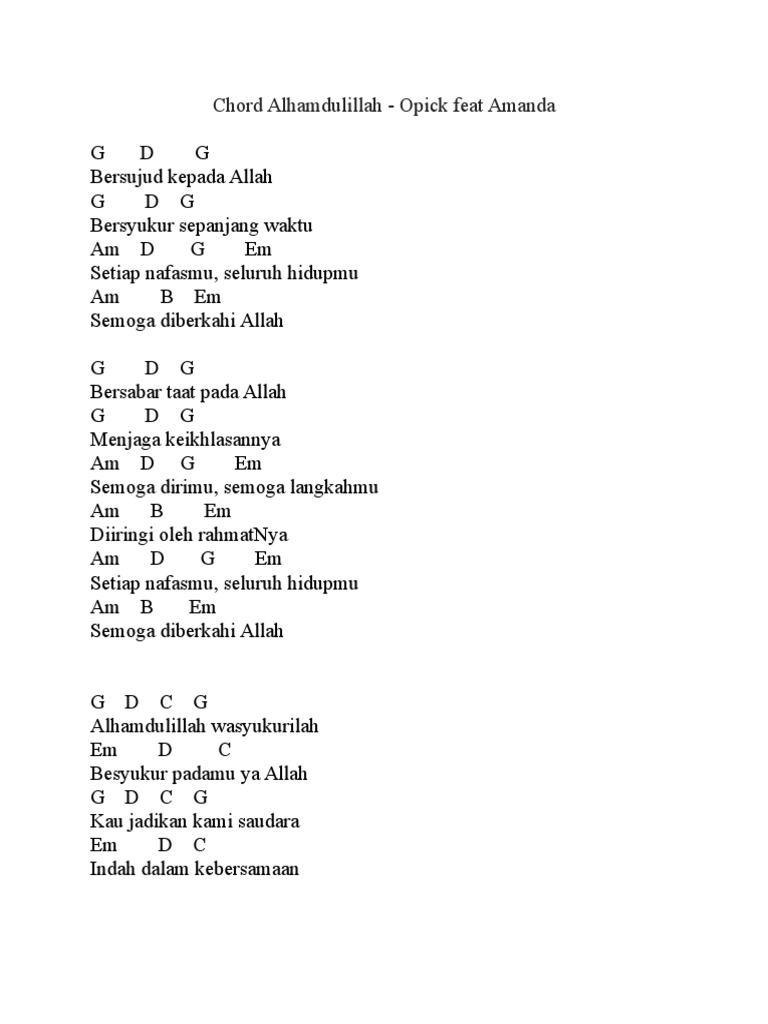 Chord Alhamdulillah - Opick feat Amanda

G D G
Bersujud kepada Allah
G D G
Bersyukur sepanjang waktu
Am D G Em
Setiap nafasmu, seluruh hidupmu
Am B Em
Semoga diberkahi Allah

G D G
Bersabar taat pada Allah
G D G
Menjaga keikhlasannya
Am D G Em
Semoga dirimu, semoga langkahmu
Am B Em
Diiringi oleh rahmatNya
Am D G Em
Setiap nafasmu, seluruh hidupmu
Am B Em
Semoga diberkahi Allah

G D C G
Alhamdulillah wasyukurilah
Em D C
Besyukur padamu ya Allah
G D C G
Kau jadikan kami saudara
Em D C
Indah dalam kebersamaan